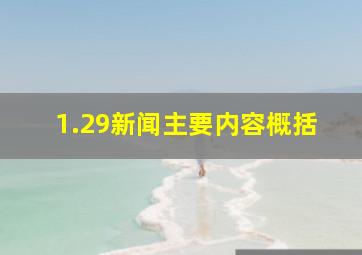 1.29新闻主要内容概括